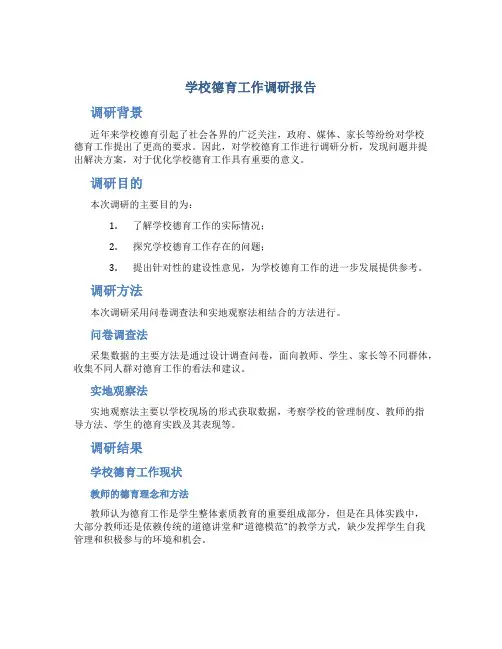 学校德育工作调研报告

调研背景

近年来学校德育引起了社会各界的广泛关注，政府、媒体、家长等纷纷对学校德育工作提出了更高的要求。因此，对学校德育工作进行调研分析，发现问题并提出解决方案，对于优化学校德育工作具有重要的意义。

调研目的

本次调研的主要目的为：

1. 了解学校德育工作的实际情况；
2. 探究学校德育工作存在的问题；
3. 提出针对性的建设性意见，为学校德育工作的进一步发展提供参考。

调研方法

本次调研采用问卷调查法和实地观察法相结合的方法进行。

问卷调查法

采集数据的主要方法是通过设计调查问卷，面向教师、学生、家长等不同群体，收集不同人群对德育工作的看法和建议。

实地观察法

实地观察法主要以学校现场的形式获取数据，考察学校的管理制度、教师的指导方法、学生的德育实践及其表现等。

调研结果

学校德育工作现状

教师的德育理念和方法

教师认为德育工作是学生整体素质教育的重要组成部分，但是在具体实践中，大部分教师还是依赖传统的道德讲堂和“道德模范”的教学方式，缺少发挥学生自我管理和积极参与的环境和机会。